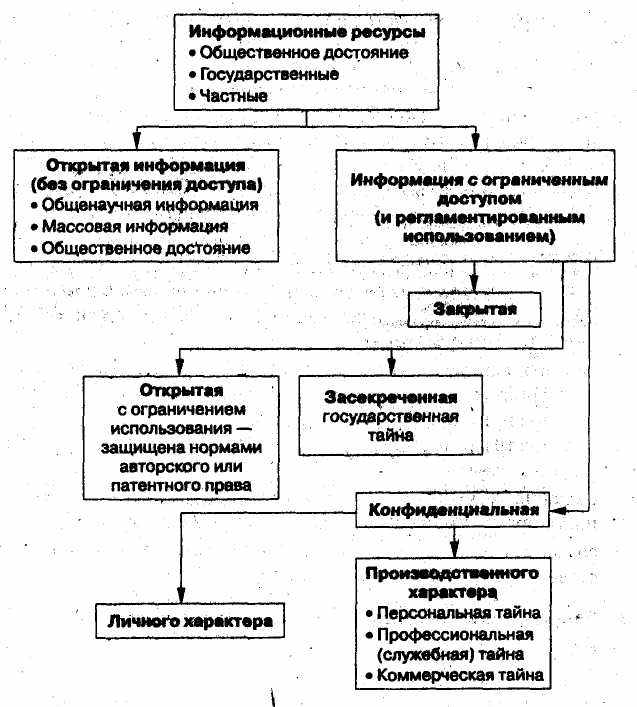 Информационные ресурсы
• Общественное достояние
• Государственные
• Частные

Открытая информация (без ограничения доступа)
• Общенаучная информация
• Массовая информация
• Общественное достояние

Информация с ограниченным доступом (и регламентированным использованием)

Закрытая

Открытая с ограничением использования — защищена нормами авторского или патентного права

Засекреченная государственная тайна

Конфиденциальная

Личного характера

Производственного характера
• Персональная тайна
• Профессиональная (служебная) тайна
• Коммерческая тайна